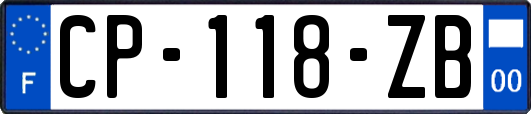 F
CP-118-ZB
00